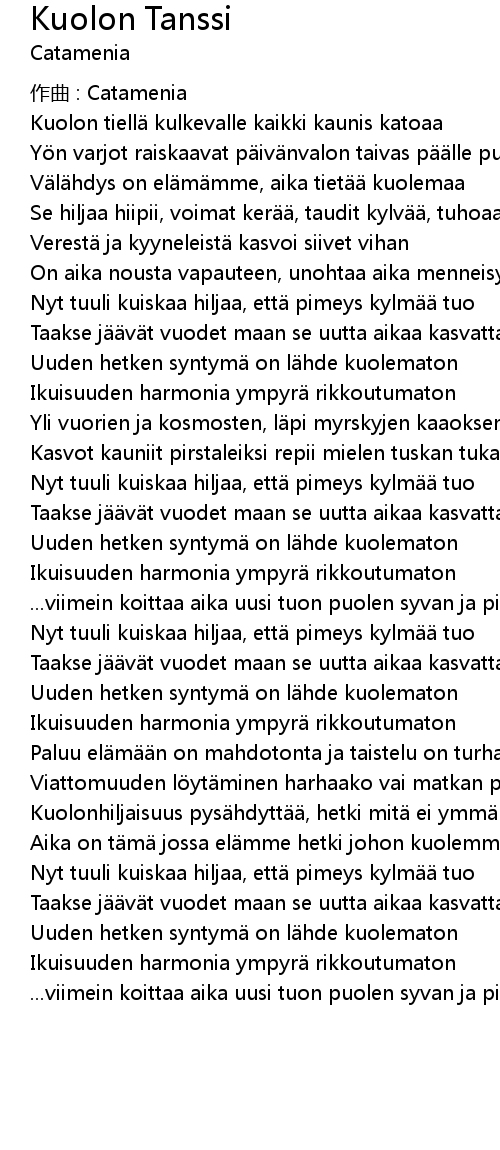 Kuolon Tanssi
Catamenia

作曲 : Catamenia
Kuolon tiellä kulkevalle kaikki kaunis katoaa
Yön varjot raiskaavat päivänvalon taivas päälle pu
Välähdys on elämämme, aika tietää kuolemaa
Se hiljaa hiipii, voimat kerää, taudit kylvää, tuhoaa
Verestä ja kyyneleistä kasvoi siivet vihan
On aika nousta vapauteen, unohtaa aika menneisy
Nyt tuuli kuiskaa hiljaa, että pimeys kylmää tuo
Taakse jäävät vuodet maan se uutta aikaa kasvatta
Uuden hetken syntymä on lähde kuolematon
Ikuisuuden harmonia ympyrä rikkoutumaton
Yli vuorien ja kosmosten, läpi myrskyjen kaaoksen
Kasvot kauniit pirstaleiksi repii mielen tuskan tuka
Nyt tuuli kuiskaa hiljaa, että pimeys kylmää tuo
Taakse jäävät vuodet maan se uutta aikaa kasvatta
Uuden hetken syntymä on lähde kuolematon
Ikuisuuden harmonia ympyrä rikkoutumaton
...viimein koittaa aika uusi tuon puolen syvan ja pi
Nyt tuuli kuiskaa hiljaa, että pimeys kylmää tuo
Taakse jäävät vuodet maan se uutta aikaa kasvatta
Uuden hetken syntymä on lähde kuolematon
Ikuisuuden harmonia ympyrä rikkoutumaton
Paluu elämään on mahdotonta ja taistelu on turha
Viattomuuden löytäminen harhaako vai matkan p
Kuolonhiljaisuus pysähdyttää, hetki mitä ei ymmä
Aika on tämä jossa elämme hetki johon kuolemm
Nyt tuuli kuiskaa hiljaa, että pimeys kylmää tuo
Taakse jäävät vuodet maan se uutta aikaa kasvatta
Uuden hetken syntymä on lähde kuolematon
Ikuisuuden harmonia ympyrä rikkoutumaton
...viimein koittaa aika uusi tuon puolen syvan ja pi